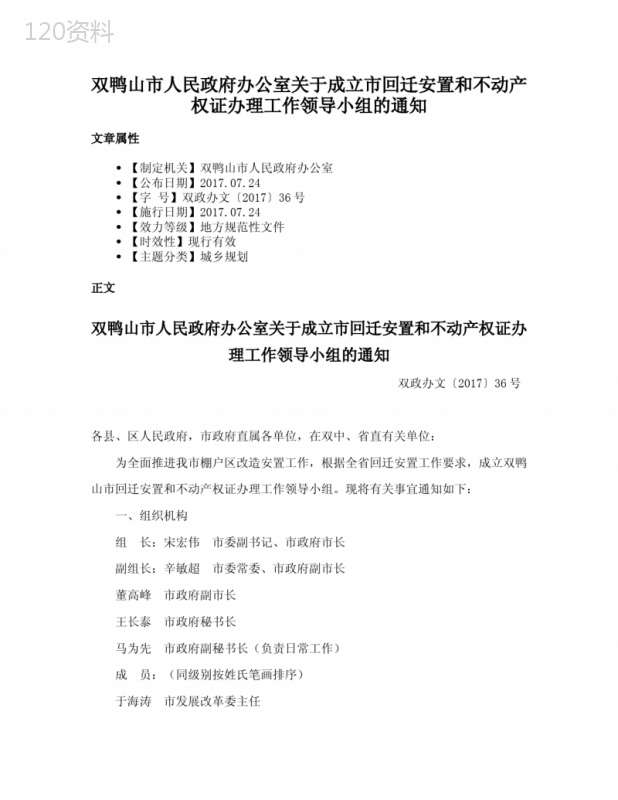 120资料

双鸭山市人民政府办公室关于成立市回迁安置和不动产权证办理工作领导小组的通知

文章属性

• 【制定机关】双鸭山市人民政府办公室
• 【公布日期】2017.07.24
• 【字 号】双政办文〔2017〕36号
• 【施行日期】2017.07.24
• 【效力等级】地方规范性文件
• 【时效性】现行有效
• 【主题分类】城乡规划

正文

双鸭山市人民政府办公室关于成立市回迁安置和不动产权证办理工作领导小组的通知

双政办文〔2017〕36号

各县、区人民政府，市政府直属各单位，在双中、省直有关单位：

为全面推进我市棚户区改造安置工作，根据全省回迁安置工作要求，成立双鸭山市回迁安置和不动产权证办理工作领导小组。现将有关事宜通知如下：

一、组织机构

组 长：宋宏伟 市委副书记、市政府市长

副组长：辛敏超 市委常委、市政府副市长

董高峰 市政府副市长

王长泰 市政府秘书长

马为先 市政府副秘书长（负责日常工作）

成 员：（同级别按姓氏笔画排序）

于海涛 市发展改革委主任